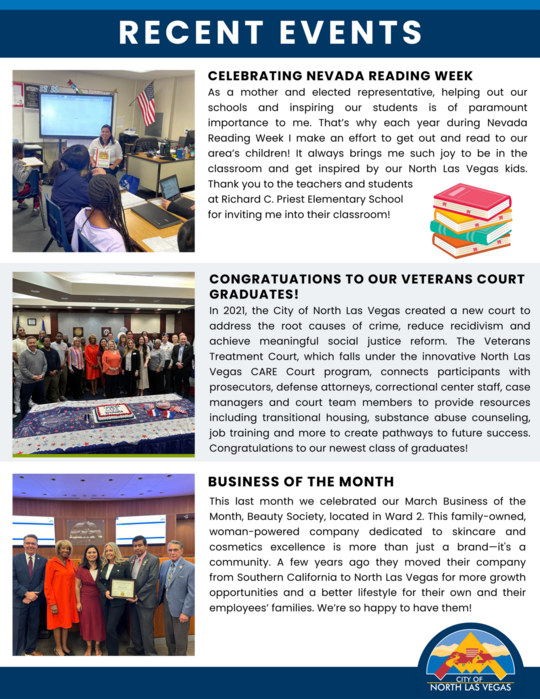 RECENT EVENTS

CELEBRATING NEVADA READING WEEK

As a mother and elected representative, helping out our schools and inspiring our students is of paramount importance to me. That's why each year during Nevada Reading Week I make an effort to get out and read to our area's children! It always brings me such joy to be in the classroom and get inspired by our North Las Vegas kids. Thank you to the teachers and students at Richard C. Priest Elementary School for inviting me into their classroom!

CONGRATUATIONS TO OUR VETERANS COURT GRADUATES!

In 2021, the City of North Las Vegas created a new court to address the root causes of crime, reduce recidivism and achieve meaningful social justice reform. The Veterans Treatment Court, which falls under the innovative North Las Vegas CARE Court program, connects participants with prosecutors, defense attorneys, correctional center staff, case managers and court team members to provide resources including transitional housing, substance abuse counseling, job training and more to create pathways to future success. Congratulations to our newest class of graduates!

BUSINESS OF THE MONTH

This last month we celebrated our March Business of the Month, Beauty Society, located in Ward 2. This family-owned, woman-powered company dedicated to skincare and cosmetics excellence is more than just a brand—it's a community. A few years ago they moved their company from Southern California to North Las Vegas for more growth opportunities and a better lifestyle for their own and their employees' families. We're so happy to have them!

CITY OF NORTH LAS VEGAS